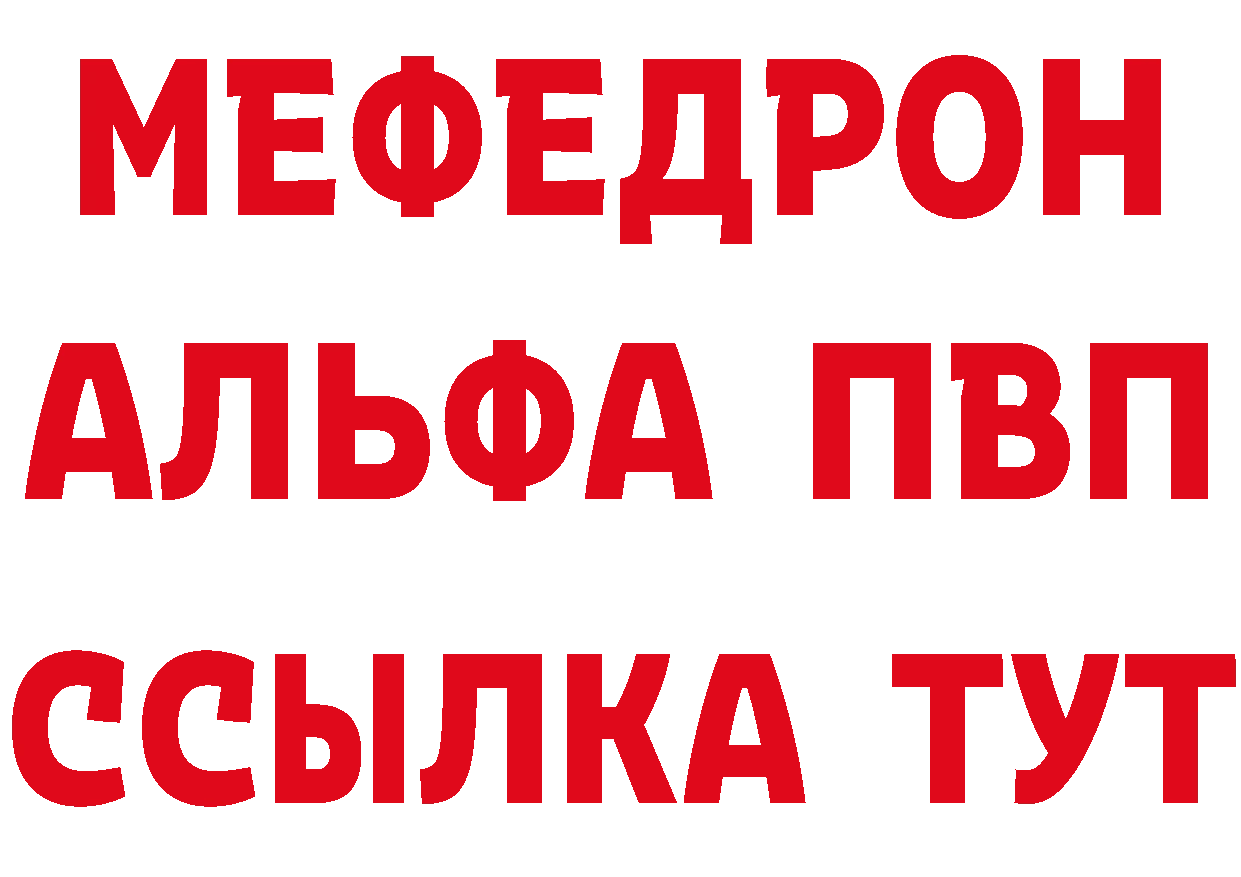 МЕФЕДРОН
АЛЬФА ПВП
ССЫЛКА ТУТ